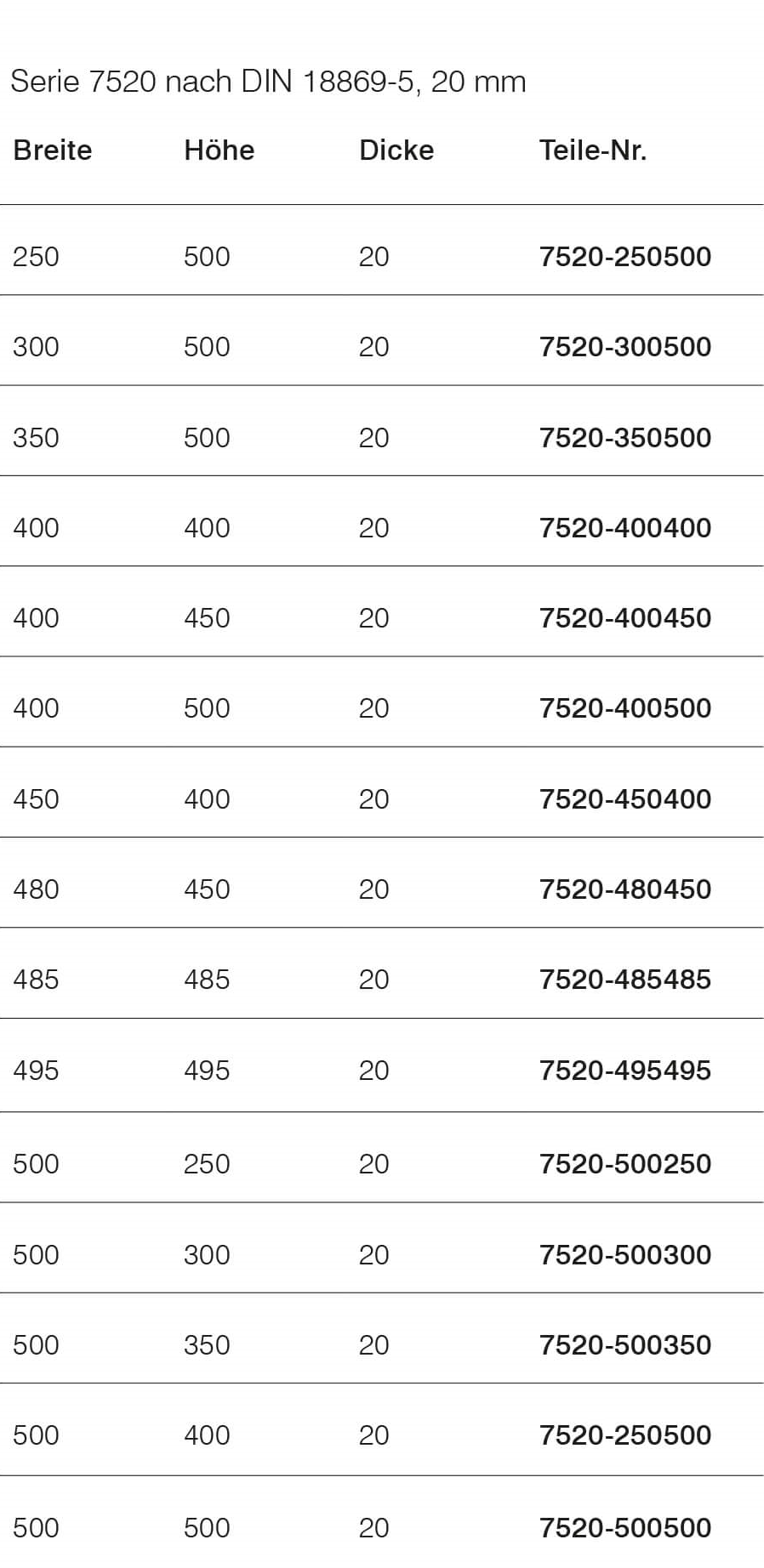 Serie 7520 nach DIN 18869-5, 20 mm

| Breite | Höhe | Dicke | Teile-Nr. |
|---|---|---|---|
| 250 | 500 | 20 | 7520-250500 |
| 300 | 500 | 20 | 7520-300500 |
| 350 | 500 | 20 | 7520-350500 |
| 400 | 400 | 20 | 7520-400400 |
| 400 | 450 | 20 | 7520-400450 |
| 400 | 500 | 20 | 7520-400500 |
| 450 | 400 | 20 | 7520-450400 |
| 480 | 450 | 20 | 7520-480450 |
| 485 | 485 | 20 | 7520-485485 |
| 495 | 495 | 20 | 7520-495495 |
| 500 | 250 | 20 | 7520-500250 |
| 500 | 300 | 20 | 7520-500300 |
| 500 | 350 | 20 | 7520-500350 |
| 500 | 400 | 20 | 7520-250500 |
| 500 | 500 | 20 | 7520-500500 |